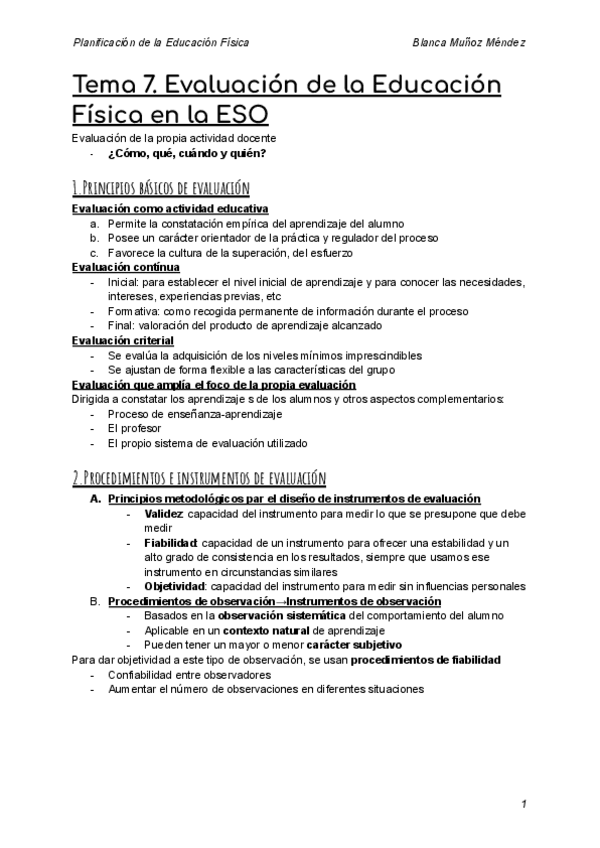 Planificación de la Educación Física    Blanca Muñoz Méndez

Tema 7. Evaluación de la Educación Física en la ESO

Evaluación de la propia actividad docente
- ¿Cómo, qué, cuándo y quién?

1. Principios básicos de evaluación

Evaluación como actividad educativa
a. Permite la constatación empírica del aprendizaje del alumno
b. Posee un carácter orientador de la práctica y regulador del proceso
c. Favorece la cultura de la superación, del esfuerzo

Evaluación contínua
- Inicial: para establecer el nivel inicial de aprendizaje y para conocer las necesidades, intereses, experiencias previas, etc
- Formativa: como recogida permanente de información durante el proceso
- Final: valoración del producto de aprendizaje alcanzado

Evaluación criterial
- Se evalúa la adquisición de los niveles mínimos imprescindibles
- Se ajustan de forma flexible a las características del grupo

Evaluación que amplía el foco de la propia evaluación
Dirigida a constatar los aprendizaje s de los alumnos y otros aspectos complementarios:
- Proceso de enseñanza-aprendizaje
- El profesor
- El propio sistema de evaluación utilizado

2. Procedimientos e instrumentos de evaluación

A. Principios metodológicos par el diseño de instrumentos de evaluación
- Validez: capacidad del instrumento para medir lo que se presupone que debe medir
- Fiabilidad: capacidad de un instrumento para ofrecer una estabilidad y un alto grado de consistencia en los resultados, siempre que usamos ese instrumento en circunstancias similares
- Objetividad: capacidad del instrumento para medir sin influencias personales

B. Procedimientos de observación→Instrumentos de observación
- Basados en la observación sistemática del comportamiento del alumno
- Aplicable en un contexto natural de aprendizaje
- Pueden tener un mayor o menor carácter subjetivo

Para dar objetividad a este tipo de observación, se usan procedimientos de fiabilidad
- Confiabilidad entre observadores
- Aumentar el número de observaciones en diferentes situaciones

1